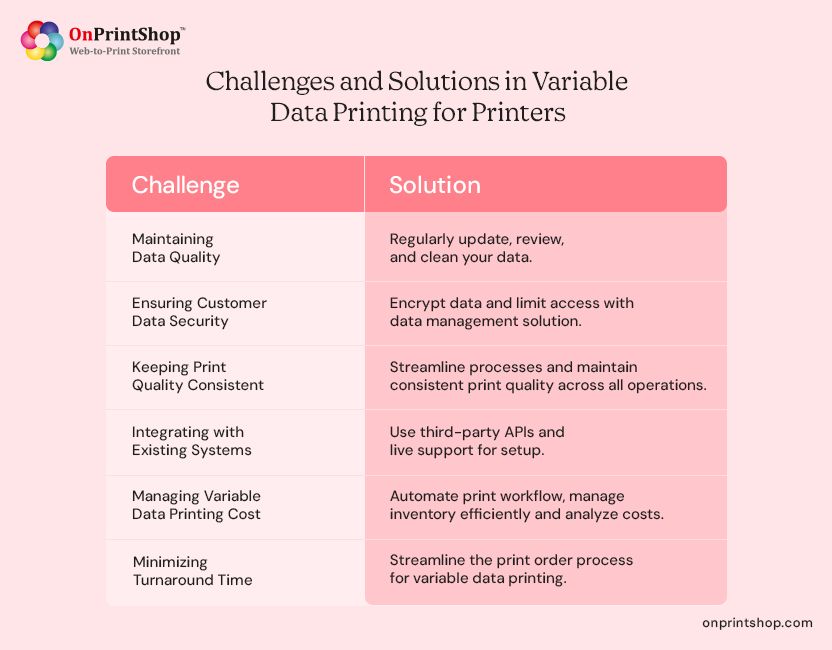 OnPrintShop™
Web-to-Print Storefront

Challenges and Solutions in Variable Data Printing for Printers

| Challenge | Solution |
|---|---|
| Maintaining Data Quality | Regularly update, review, and clean your data. |
| Ensuring Customer Data Security | Encrypt data and limit access with data management solution. |
| Keeping Print Quality Consistent | Streamline processes and maintain consistent print quality across all operations. |
| Integrating with Existing Systems | Use third-party APIs and live support for setup. |
| Managing Variable Data Printing Cost | Automate print workflow, manage inventory efficiently and analyze costs. |
| Minimizing Turnaround Time | Streamline the print order process for variable data printing. |

onprintshop.com